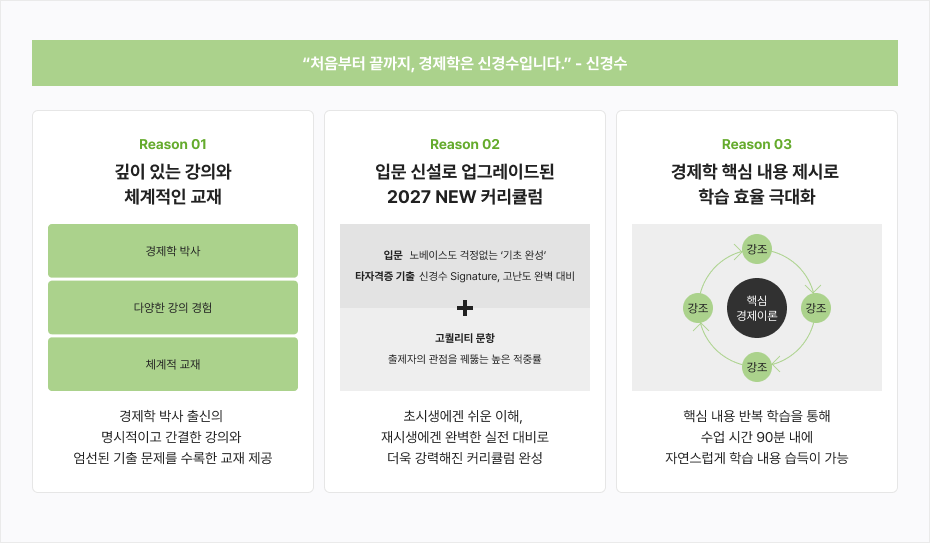 "처음부터 끝까지, 경제학은 신경수입니다." - 신경수

Reason 01

깊이 있는 강의와
체계적인 교재

경제학 박사

다양한 강의 경험

체계적 교재

경제학 박사 출신의
명시적이고 간결한 강의와
엄선된 기출 문제를 수록한 교재 제공

Reason 02

입문 신설로 업그레이드된
2027 NEW 커리큘럼

입문 노베이스도 걱정없는 '기초 완성'
타자격증 기출 신경수 Signature, 고난도 완벽 대비

+

고퀄리티 문항
출제자의 관점을 꿰뚫는 높은 적중률

초시생에겐 쉬운 이해,
재시생에겐 완벽한 실전 대비로
더욱 강력해진 커리큘럼 완성

Reason 03

경제학 핵심 내용 제시로
학습 효율 극대화

강조
강조
핵심
경제이론
강조
강조

핵심 내용 반복 학습을 통해
수업 시간 90분 내에
자연스럽게 학습 내용 습득이 가능